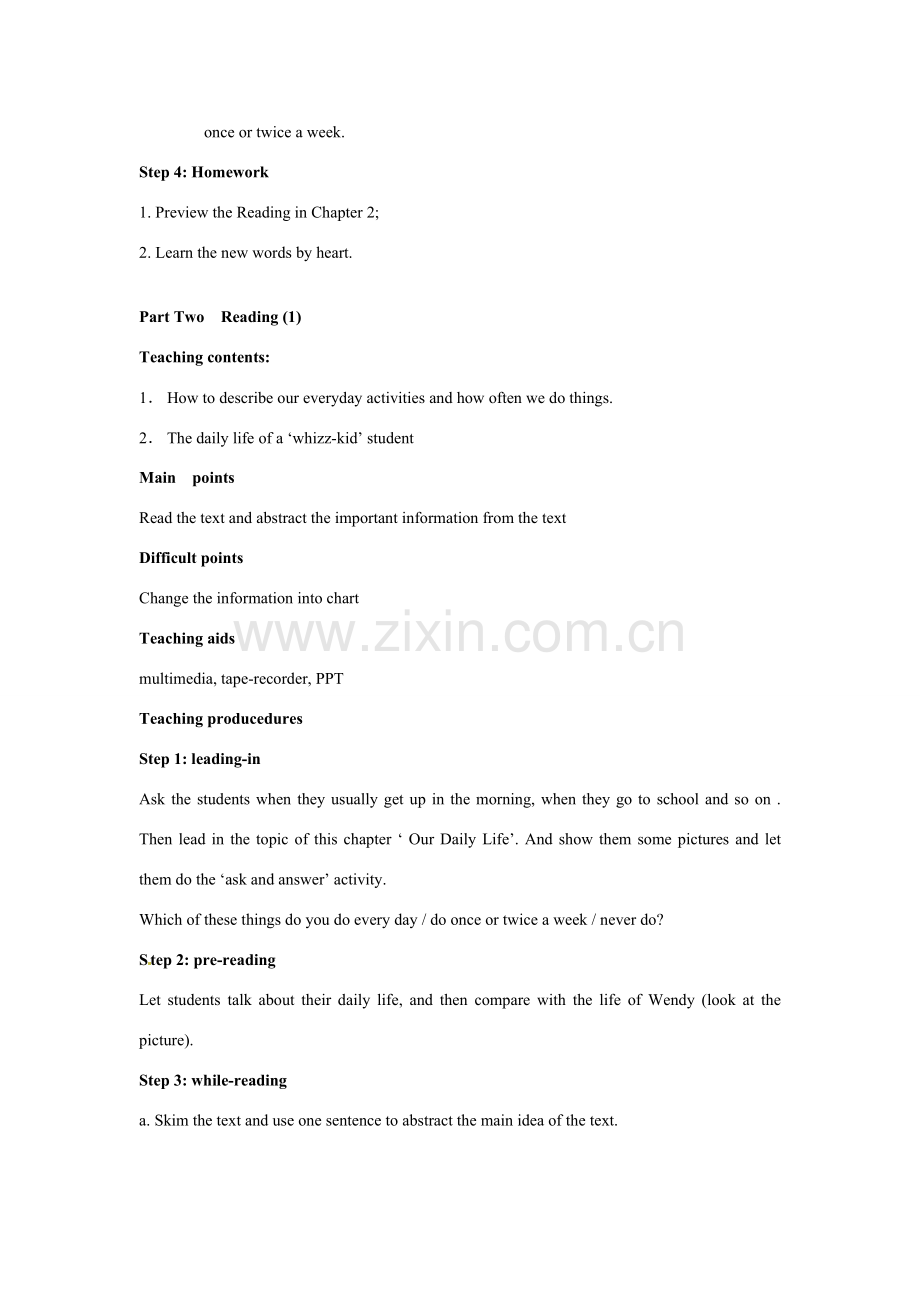 once or twice a week.

Step 4: Homework

1. Preview the Reading in Chapter 2;

2. Learn the new words by heart.

Part Two Reading (1)

Teaching contents:

1． How to describe our everyday activities and how often we do things.

2． The daily life of a 'whizz-kid' student

Main points

Read the text and abstract the important information from the text

Difficult points

Change the information into chart

Teaching aids

multimedia, tape-recorder, PPT

Teaching producedures

Step 1: leading-in

Ask the students when they usually get up in the morning, when they go to school and so on . Then lead in the topic of this chapter ' Our Daily Life'. And show them some pictures and let them do the 'ask and answer' activity.

Which of these things do you do every day / do once or twice a week / never do?

Step 2: pre-reading

Let students talk about their daily life, and then compare with the life of Wendy (look at the picture).

Step 3: while-reading

a. Skim the text and use one sentence to abstract the main idea of the text.

www.zixin.com.cn